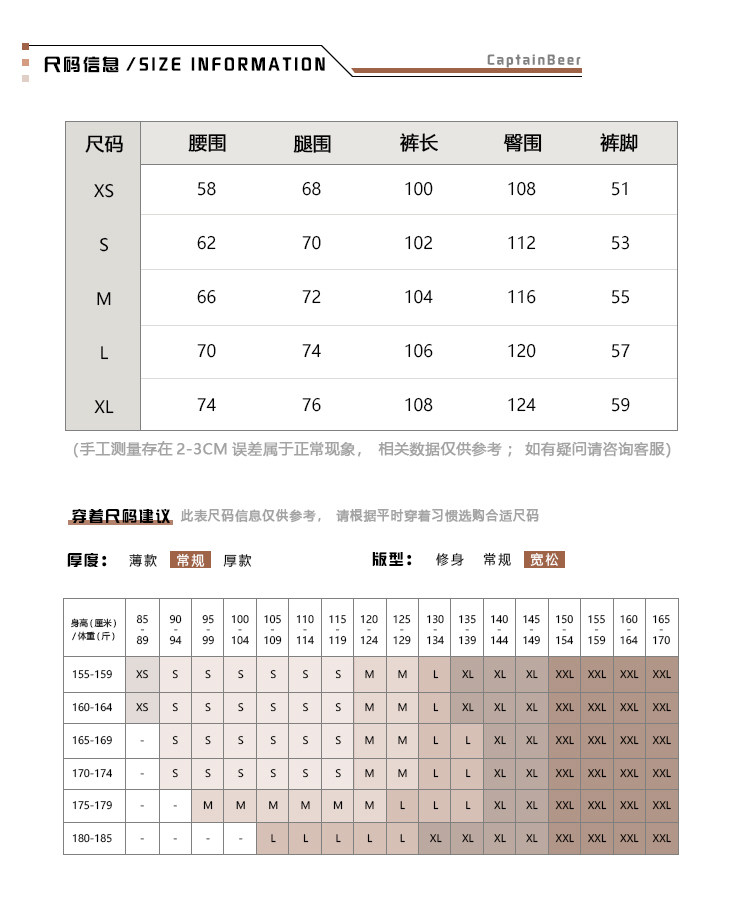 尺码信息 / SIZE INFORMATION

CaptainBeer

| 尺码 | 腰围 | 腿围 | 裤长 | 臀围 | 裤脚 |
|---|---|---|---|---|---|
| XS | 58 | 68 | 100 | 108 | 51 |
| S | 62 | 70 | 102 | 112 | 53 |
| M | 66 | 72 | 104 | 116 | 55 |
| L | 70 | 74 | 106 | 120 | 57 |
| XL | 74 | 76 | 108 | 124 | 59 |

(手工测量存在 2-3CM 误差属于正常现象， 相关数据仅供参考； 如有疑问请咨询客服)

穿着尺码建议 此表尺码信息仅供参考， 请根据平时穿着习惯选购合适尺码

厚度： 薄款 常规 厚款

版型： 修身 常规 宽松

| 身高(厘米) /体重(斤) | 85 - 89 | 90 - 94 | 95 - 99 | 100 - 104 | 105 - 109 | 110 - 114 | 115 - 119 | 120 - 124 | 125 - 129 | 130 - 134 | 135 - 139 | 140 - 144 | 145 - 149 | 150 - 154 | 155 - 159 | 160 - 164 | 165 - 170 |
|---|---|---|---|---|---|---|---|---|---|---|---|---|---|---|---|---|---|
| 155-159 | XS | S | S | S | S | S | S | M | M | L | XL | XL | XL | XXL | XXL | XXL | XXL |
| 160-164 | XS | S | S | S | S | S | S | M | M | L | XL | XL | XL | XXL | XXL | XXL | XXL |
| 165-169 | - | S | S | S | S | S | S | M | M | L | L | XL | XL | XXL | XXL | XXL | XXL |
| 170-174 | - | S | S | S | S | S | S | M | M | L | L | XL | XL | XXL | XXL | XXL | XXL |
| 175-179 | - | - | M | M | M | M | M | M | L | L | L | XL | XL | XXL | XXL | XXL | XXL |
| 180-185 | - | - | - | - | L | L | L | L | L | XL | XL | XL | XL | XXL | XXL | XXL | XXL |